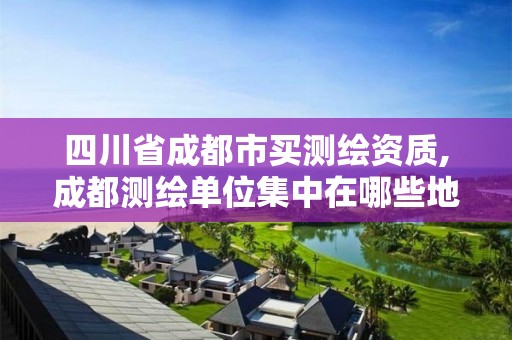 四川省成都市买测绘资质,成都测绘单位集中在哪些地